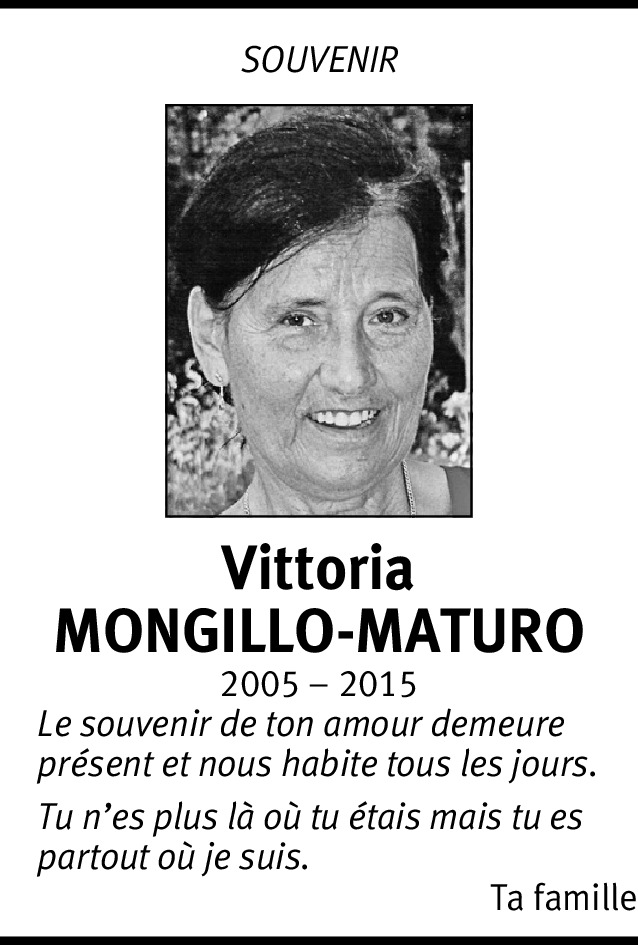 SOUVENIR

Vittoria
MONGILLO-MATURO

2005 – 2015

Le souvenir de ton amour demeure présent et nous habite tous les jours.

Tu n'es plus là où tu étais mais tu es partout où je suis.

Ta famille